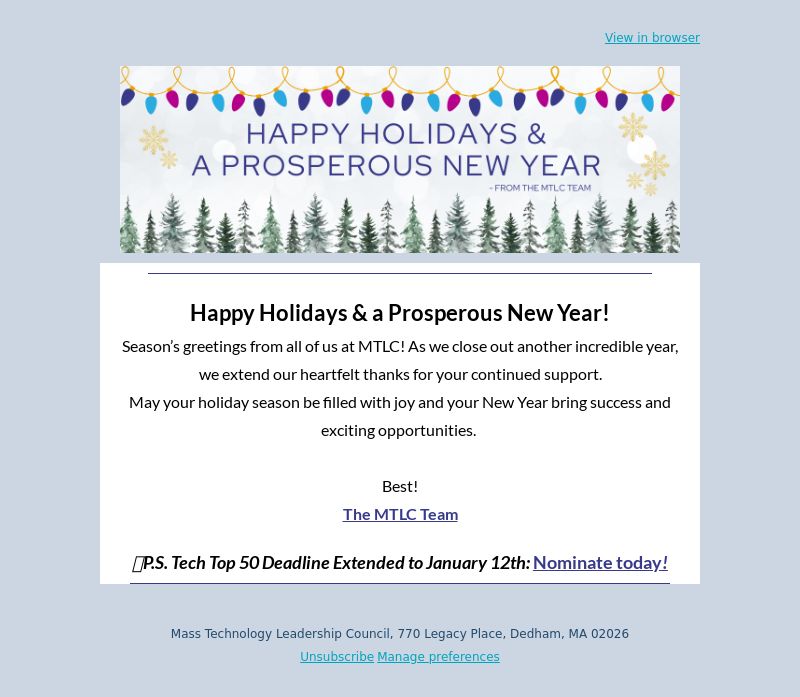 View in browser

HAPPY HOLIDAYS &
A PROSPEROUS NEW YEAR
- FROM THE MTLC TEAM

Happy Holidays & a Prosperous New Year!

Season's greetings from all of us at MTLC! As we close out another incredible year, we extend our heartfelt thanks for your continued support.
May your holiday season be filled with joy and your New Year bring success and exciting opportunities.

Best!
The MTLC Team

P.S. Tech Top 50 Deadline Extended to January 12th: Nominate today!

Mass Technology Leadership Council, 770 Legacy Place, Dedham, MA 02026
Unsubscribe Manage preferences